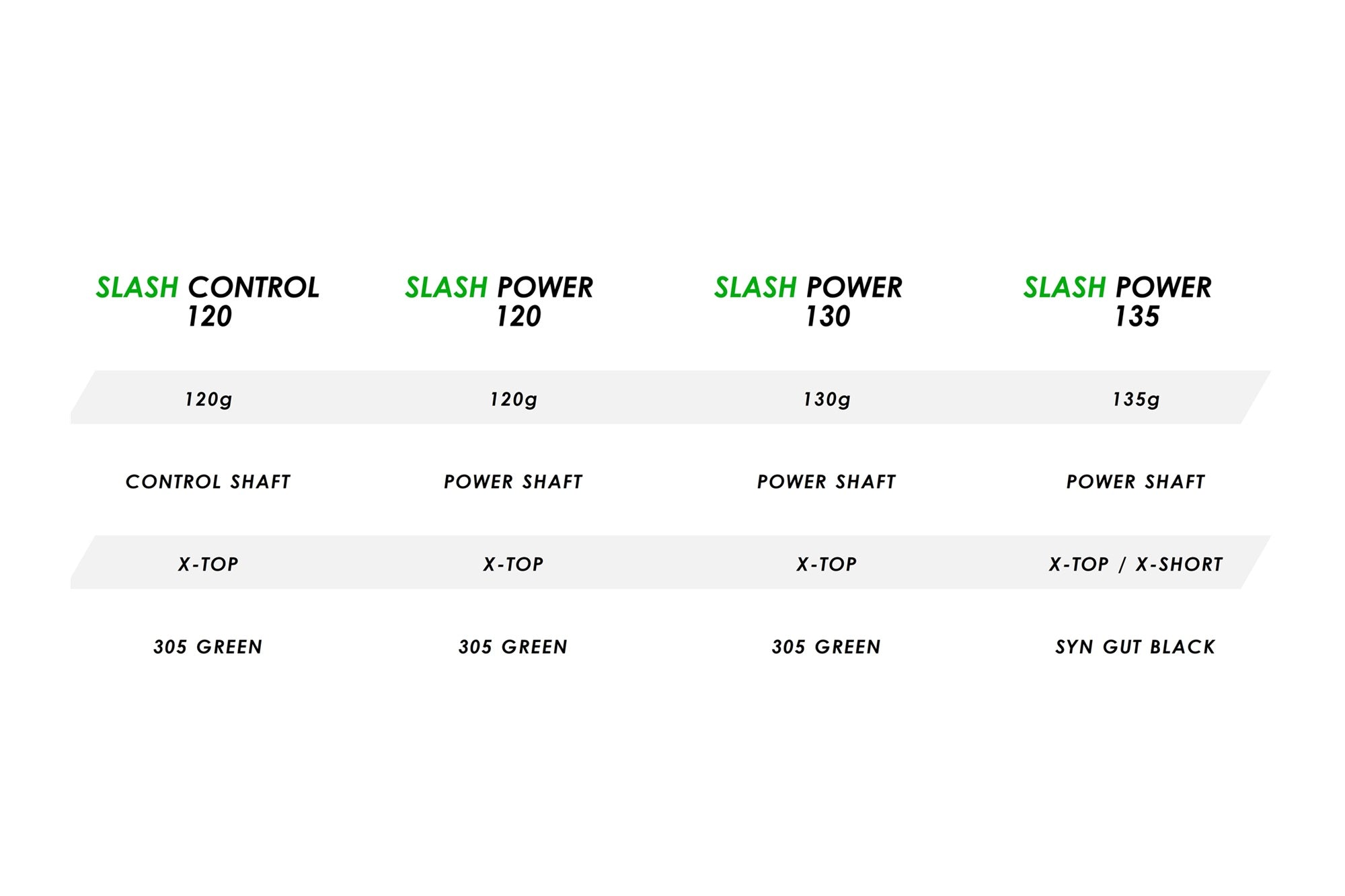 | SLASH CONTROL 120 | SLASH POWER 120 | SLASH POWER 130 | SLASH POWER 135 |
|---|---|---|---|
| 120g | 120g | 130g | 135g |
| CONTROL SHAFT | POWER SHAFT | POWER SHAFT | POWER SHAFT |
| X-TOP | X-TOP | X-TOP | X-TOP / X-SHORT |
| 305 GREEN | 305 GREEN | 305 GREEN | SYN GUT BLACK |